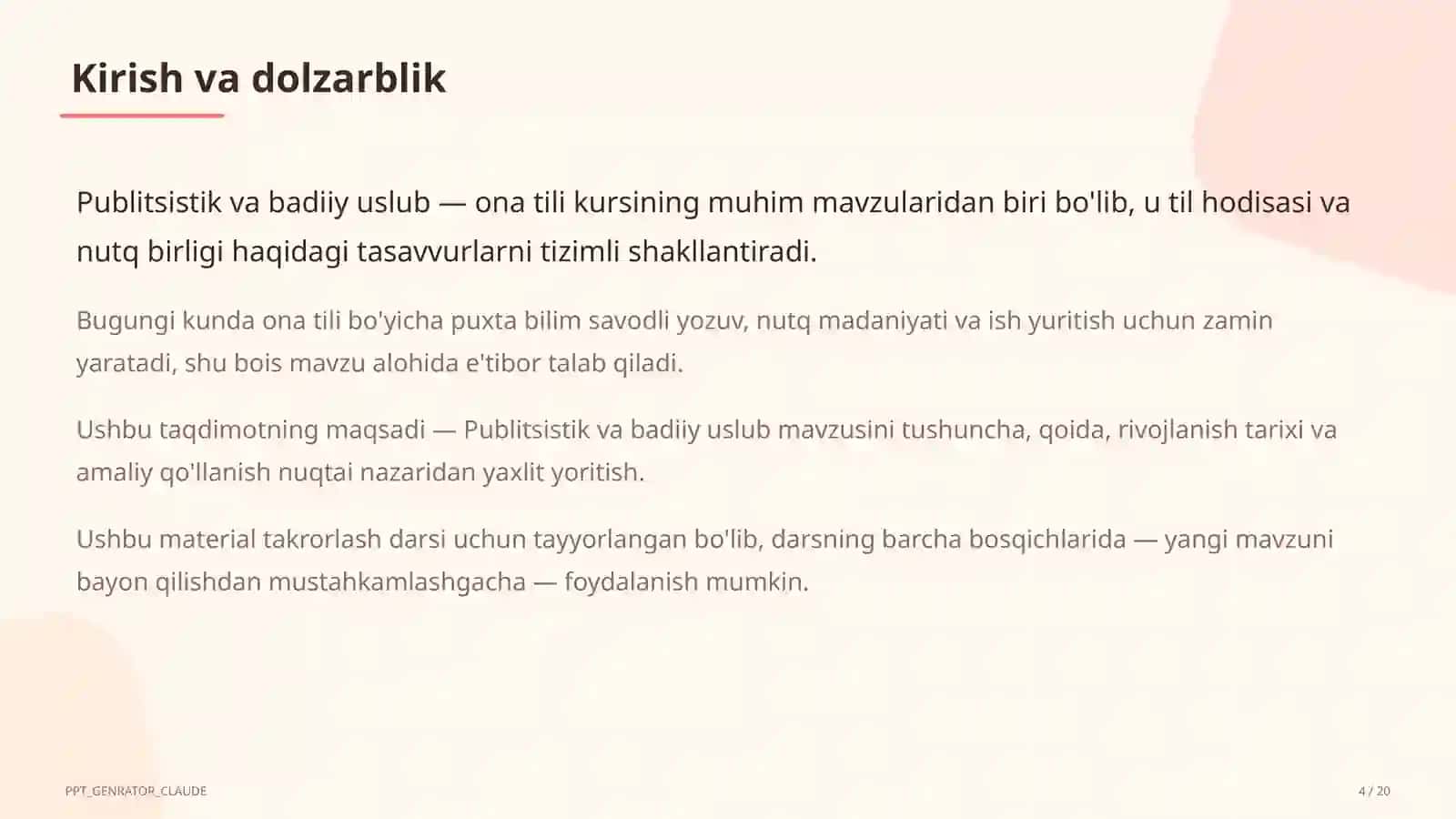 Kirish va dolzarblik

Publitsistik va badiiy uslub — ona tili kursining muhim mavzularidan biri bo'lib, u til hodisasi va nutq birligi haqidagi tasavvurlarni tizimli shakllantiradi.

Bugungi kunda ona tili bo'yicha puxta bilim savodli yozuv, nutq madaniyati va ish yuritish uchun zamin yaratadi, shu bois mavzu alohida e'tibor talab qiladi.

Ushbu taqdimotning maqsadi — Publitsistik va badiiy uslub mavzusini tushuncha, qoida, rivojlanish tarixi va amaliy qo'llanish nuqtai nazaridan yaxlit yoritish.

Ushbu material takrorlash darsi uchun tayyorlangan bo'lib, darsning barcha bosqichlarida — yangi mavzuni bayon qilishdan mustahkamlashgacha — foydalanish mumkin.

PPT_GENRATOR_CLAUDE

4 / 20